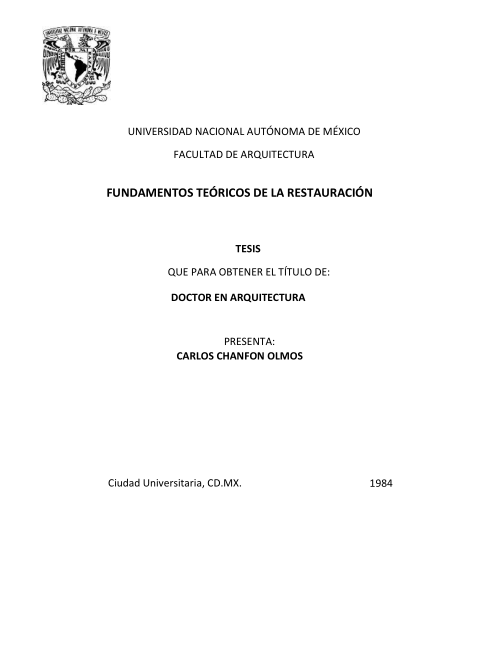 UNIVERSIDAD NACIONAL AUTÓNOMA DE MÉXICO

FACULTAD DE ARQUITECTURA

FUNDAMENTOS TEÓRICOS DE LA RESTAURACIÓN

TESIS

QUE PARA OBTENER EL TÍTULO DE:

DOCTOR EN ARQUITECTURA

PRESENTA:
CARLOS CHANFON OLMOS

Ciudad Universitaria, CD.MX. 1984